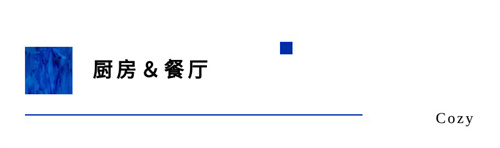 厨房 & 餐厅

Cozy